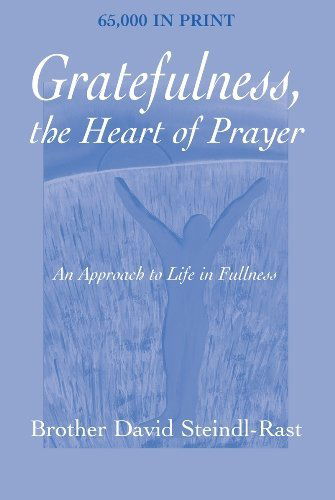 65,000 IN PRINT

Gratefulness, the Heart of Prayer

An Approach to Life in Fullness

Brother David Steindl-Rast